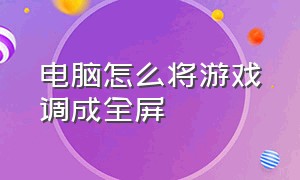 电脑怎么将游戏调成全屏